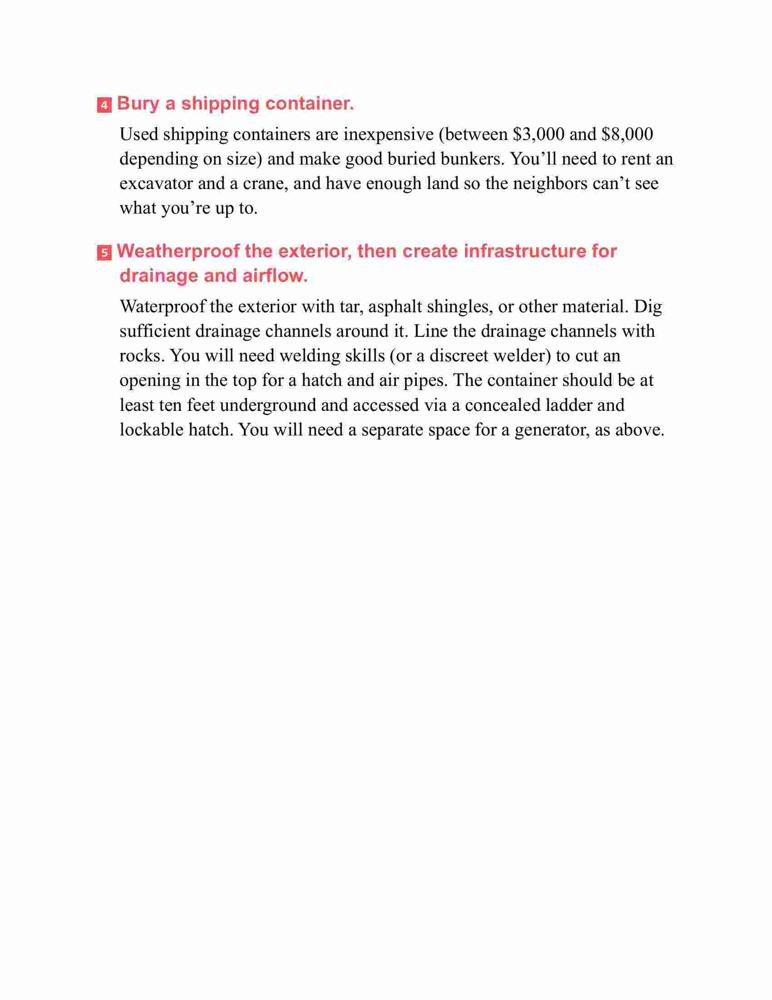 4 Bury a shipping container.

Used shipping containers are inexpensive (between \$3,000 and \$8,000 depending on size) and make good buried bunkers. You’ll need to rent an excavator and a crane, and have enough land so the neighbors can’t see what you’re up to.

5 Weatherproof the exterior, then create infrastructure for drainage and airflow.

Waterproof the exterior with tar, asphalt shingles, or other material. Dig sufficient drainage channels around it. Line the drainage channels with rocks. You will need welding skills (or a discreet welder) to cut an opening in the top for a hatch and air pipes. The container should be at least ten feet underground and accessed via a concealed ladder and lockable hatch. You will need a separate space for a generator, as above.